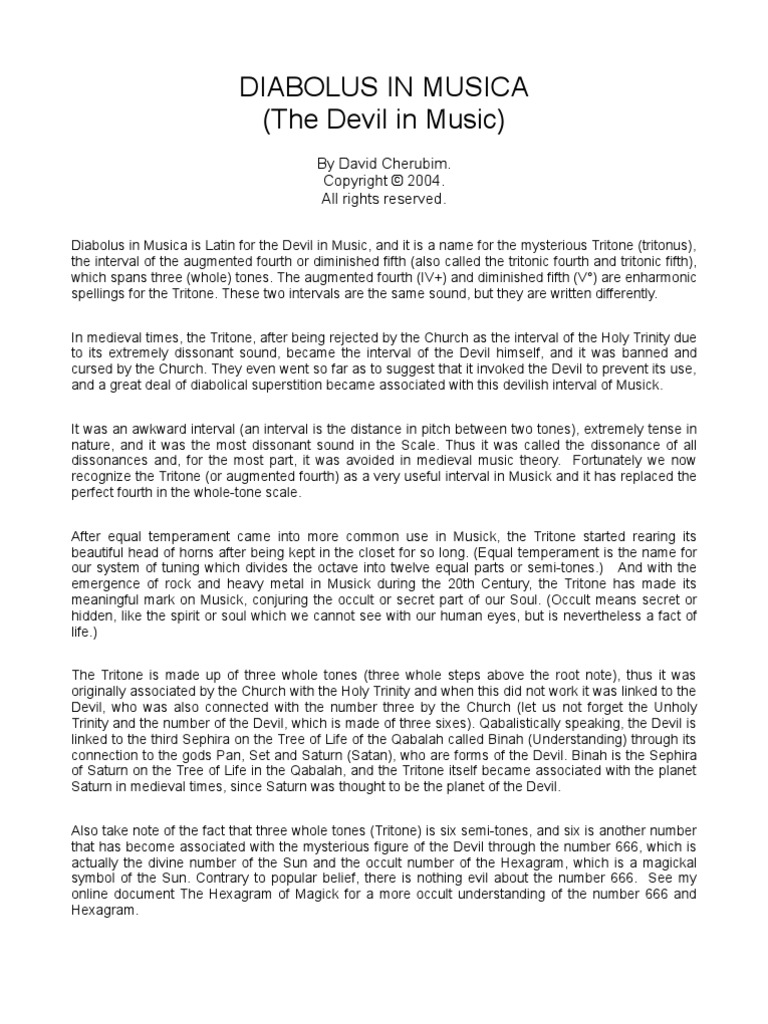 DIABOLUS IN MUSICA
(The Devil in Music)

By David Cherubim.
Copyright © 2004.
All rights reserved.

Diabolus in Musica is Latin for the Devil in Music, and it is a name for the mysterious Tritone (tritonus), the interval of the augmented fourth or diminished fifth (also called the tritonic fourth and tritonic fifth), which spans three (whole) tones. The augmented fourth (IV+) and diminished fifth (V°) are enharmonic spellings for the Tritone. These two intervals are the same sound, but they are written differently.

In medieval times, the Tritone, after being rejected by the Church as the interval of the Holy Trinity due to its extremely dissonant sound, became the interval of the Devil himself, and it was banned and cursed by the Church. They even went so far as to suggest that it invoked the Devil to prevent its use, and a great deal of diabolical superstition became associated with this devilish interval of Musick.

It was an awkward interval (an interval is the distance in pitch between two tones), extremely tense in nature, and it was the most dissonant sound in the Scale. Thus it was called the dissonance of all dissonances and, for the most part, it was avoided in medieval music theory. Fortunately we now recognize the Tritone (or augmented fourth) as a very useful interval in Musick and it has replaced the perfect fourth in the whole-tone scale.

After equal temperament came into more common use in Musick, the Tritone started rearing its beautiful head of horns after being kept in the closet for so long. (Equal temperament is the name for our system of tuning which divides the octave into twelve equal parts or semi-tones.) And with the emergence of rock and heavy metal in Musick during the 20th Century, the Tritone has made its meaningful mark on Musick, conjuring the occult or secret part of our Soul. (Occult means secret or hidden, like the spirit or soul which we cannot see with our human eyes, but is nevertheless a fact of life.)

The Tritone is made up of three whole tones (three whole steps above the root note), thus it was originally associated by the Church with the Holy Trinity and when this did not work it was linked to the Devil, who was also connected with the number three by the Church (let us not forget the Unholy Trinity and the number of the Devil, which is made of three sixes). Qabalistically speaking, the Devil is linked to the third Sephira on the Tree of Life of the Qabalah called Binah (Understanding) through its connection to the gods Pan, Set and Saturn (Satan), who are forms of the Devil. Binah is the Sephira of Saturn on the Tree of Life in the Qabalah, and the Tritone itself became associated with the planet Saturn in medieval times, since Saturn was thought to be the planet of the Devil.

Also take note of the fact that three whole tones (Tritone) is six semi-tones, and six is another number that has become associated with the mysterious figure of the Devil through the number 666, which is actually the divine number of the Sun and the occult number of the Hexagram, which is a magickal symbol of the Sun. Contrary to popular belief, there is nothing evil about the number 666. See my online document The Hexagram of Magick for a more occult understanding of the number 666 and Hexagram.